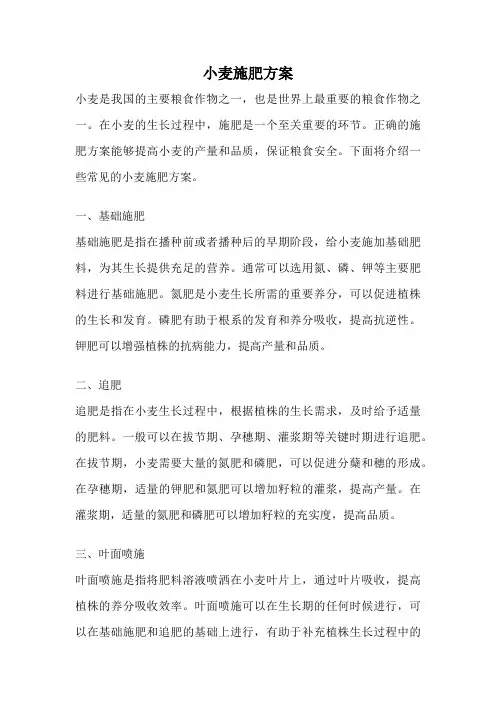 小麦施肥方案

小麦是我国的主要粮食作物之一，也是世界上最重要的粮食作物之一。在小麦的生长过程中，施肥是一个至关重要的环节。正确的施肥方案能够提高小麦的产量和品质，保证粮食安全。下面将介绍一些常见的小麦施肥方案。

一、基础施肥

基础施肥是指在播种前或者播种后的早期阶段，给小麦施加基础肥料，为其生长提供充足的营养。通常可以选用氮、磷、钾等主要肥料进行基础施肥。氮肥是小麦生长所需的重要养分，可以促进植株的生长和发育。磷肥有助于根系的发育和养分吸收，提高抗逆性。钾肥可以增强植株的抗病能力，提高产量和品质。

二、追肥

追肥是指在小麦生长过程中，根据植株的生长需求，及时给予适量的肥料。一般可以在拔节期、孕穗期、灌浆期等关键时期进行追肥。在拔节期，小麦需要大量的氮肥和磷肥，可以促进分蘖和穗的形成。在孕穗期，适量的钾肥和氮肥可以增加籽粒的灌浆，提高产量。在灌浆期，适量的氮肥和磷肥可以增加籽粒的充实度，提高品质。

三、叶面喷施

叶面喷施是指将肥料溶液喷洒在小麦叶片上，通过叶片吸收，提高植株的养分吸收效率。叶面喷施可以在生长期的任何时候进行，可以在基础施肥和追肥的基础上进行，有助于补充植株生长过程中的